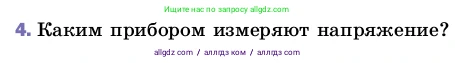 Ищите нас по запросу allgdz.com

4. Каким прибором измеряют напряжение?

allgdz com / аллгдз ком / аллгдз com